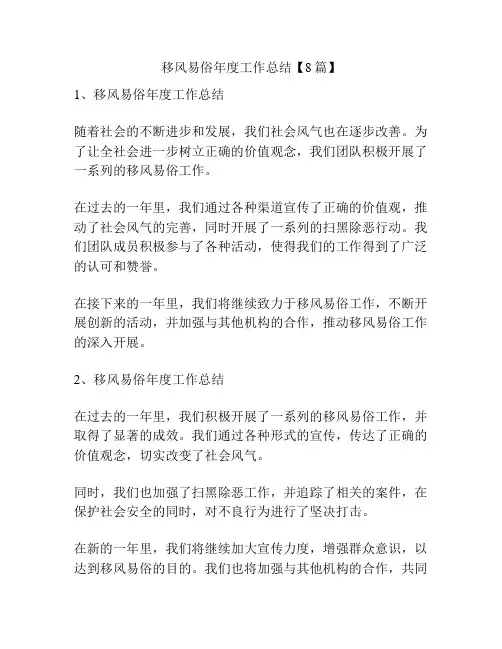 移风易俗年度工作总结【8篇】

1、移风易俗年度工作总结

随着社会的不断进步和发展，我们社会风气也在逐步改善。为了让全社会进一步树立正确的价值观念，我们团队积极开展了一系列的移风易俗工作。

在过去的一年里，我们通过各种渠道宣传了正确的价值观，推动了社会风气的完善，同时开展了一系列的扫黑除恶行动。我们团队成员积极参与了各种活动，使得我们的工作得到了广泛的认可和赞誉。

在接下来的一年里，我们将继续致力于移风易俗工作，不断开展创新的活动，并加强与其他机构的合作，推动移风易俗工作的深入开展。

2、移风易俗年度工作总结

在过去的一年里，我们积极开展了一系列的移风易俗工作，并取得了显著的成效。我们通过各种形式的宣传，传达了正确的价值观念，切实改变了社会风气。

同时，我们也加强了扫黑除恶工作，并追踪了相关的案件，在保护社会安全的同时，对不良行为进行了坚决打击。

在新的一年里，我们将继续加大宣传力度，增强群众意识，以达到移风易俗的目的。我们也将加强与其他机构的合作，共同